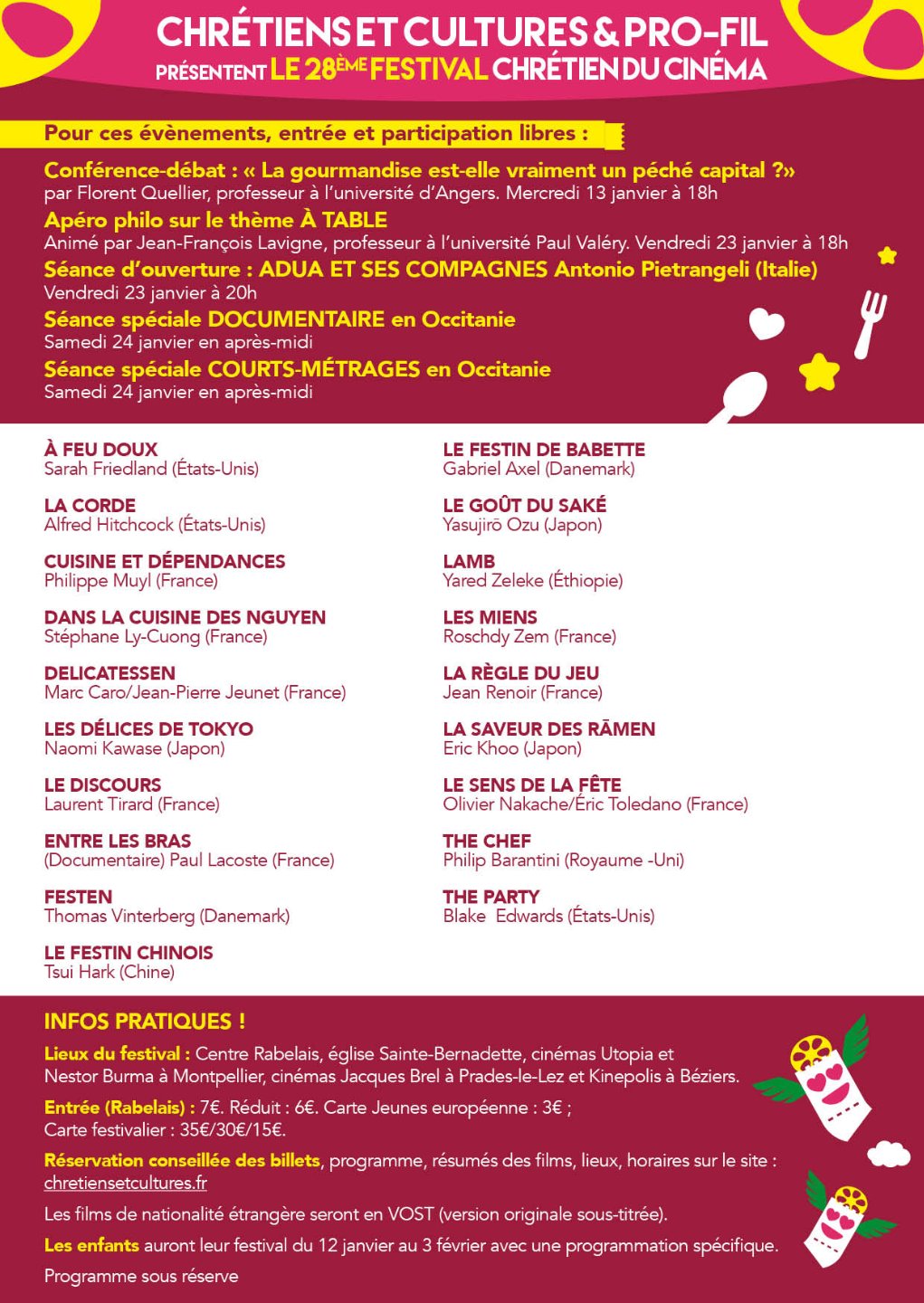 CHRÉTIENS ET CULTURES & PRO-FIL
PRÉSENTENT LE 28ÈME FESTIVAL CHRÉTIEN DU CINÉMA

Pour ces évènements, entrée et participation libres :

Conférence-débat : « La gourmandise est-elle vraiment un péché capital ?»
par Florent Quellier, professeur à l'université d'Angers. Mercredi 13 janvier à 18h

Apéro philo sur le thème À TABLE
Animé par Jean-François Lavigne, professeur à l'université Paul Valéry. Vendredi 23 janvier à 18h

Séance d'ouverture : ADUA ET SES COMPAGNES Antonio Pietrangeli (Italie)
Vendredi 23 janvier à 20h

Séance spéciale DOCUMENTAIRE en Occitanie
Samedi 24 janvier en après-midi

Séance spéciale COURTS-MÉTRAGES en Occitanie
Samedi 24 janvier en après-midi

À FEU DOUX
Sarah Friedland (États-Unis)

LA CORDE
Alfred Hitchcock (États-Unis)

CUISINE ET DÉPENDANCES
Philippe Muyl (France)

DANS LA CUISINE DES NGUYEN
Stéphane Ly-Cuong (France)

DELICATESSEN
Marc Caro/Jean-Pierre Jeunet (France)

LES DÉLICES DE TOKYO
Naomi Kawase (Japon)

LE DISCOURS
Laurent Tirard (France)

ENTRE LES BRAS
(Documentaire) Paul Lacoste (France)

FESTEN
Thomas Vinterberg (Danemark)

LE FESTIN CHINOIS
Tsui Hark (Chine)

LE FESTIN DE BABETTE
Gabriel Axel (Danemark)

LE GOÛT DU SAKÉ
Yasujirō Ozu (Japon)

LAMB
Yared Zeleke (Éthiopie)

LES MIENS
Roschdy Zem (France)

LA RÈGLE DU JEU
Jean Renoir (France)

LA SAVEUR DES RĀMEN
Eric Khoo (Japon)

LE SENS DE LA FÊTE
Olivier Nakache/Éric Toledano (France)

THE CHEF
Philip Barantini (Royaume -Uni)

THE PARTY
Blake Edwards (États-Unis)

INFOS PRATIQUES !

Lieux du festival : Centre Rabelais, église Sainte-Bernadette, cinémas Utopia et Nestor Burma à Montpellier, cinémas Jacques Brel à Prades-le-Lez et Kinepolis à Béziers.

Entrée (Rabelais) : 7€. Réduit : 6€. Carte Jeunes européenne : 3€ ; Carte festivalier : 35€/30€/15€.

Réservation conseillée des billets, programme, résumés des films, lieux, horaires sur le site : chretiensetcultures.fr

Les films de nationalité étrangère seront en VOST (version originale sous-titrée).

Les enfants auront leur festival du 12 janvier au 3 février avec une programmation spécifique.

Programme sous réserve